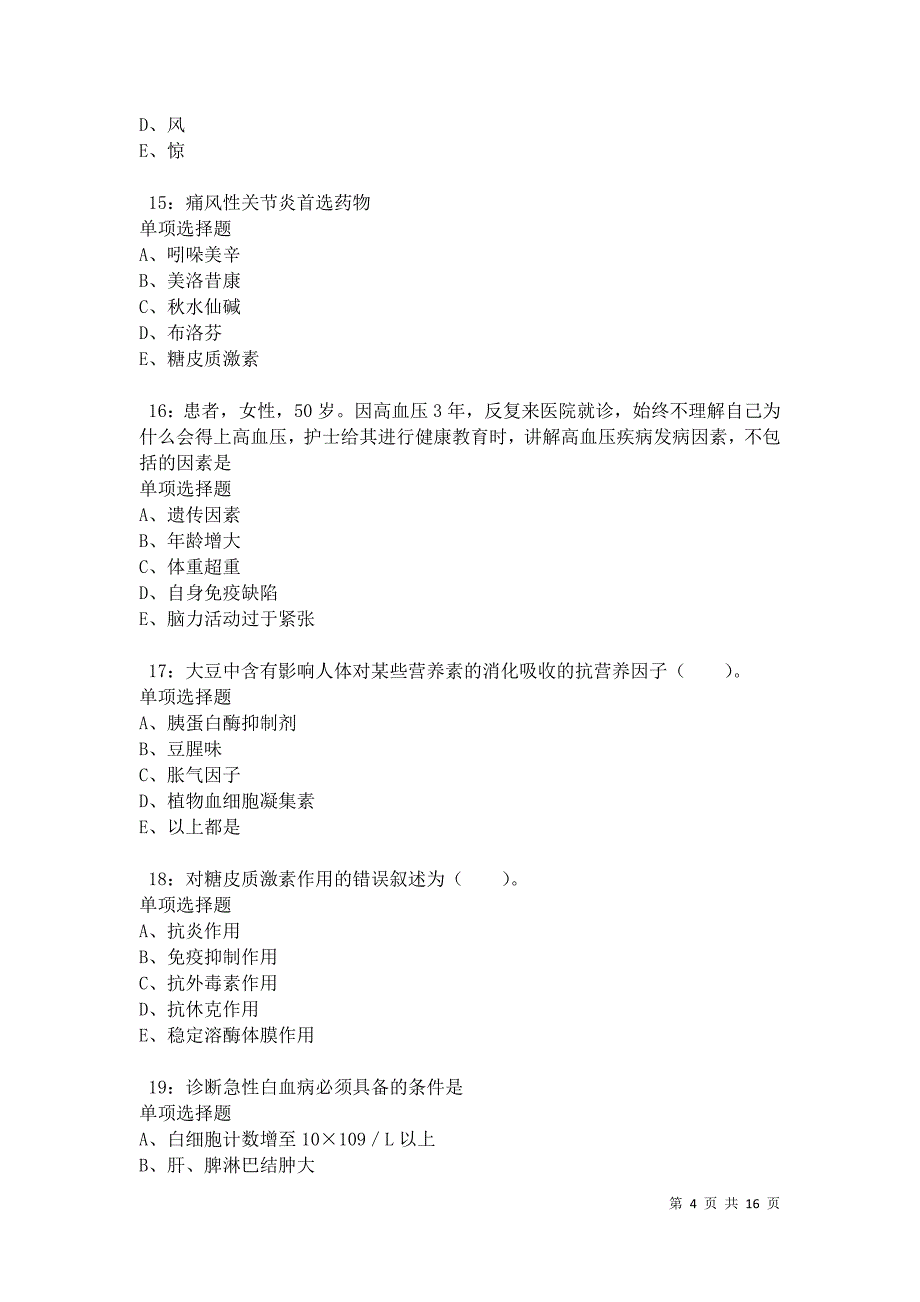 D、风
E、惊

15：痛风性关节炎首选药物
单项选择题
A、吲哚美辛
B、美洛昔康
C、秋水仙碱
D、布洛芬
E、糖皮质激素

16：患者，女性，50岁。因高血压3年，反复来医院就诊，始终不理解自己为什么会得上高血压，护士给其进行健康教育时，讲解高血压疾病发病因素，不包括的因素是
单项选择题
A、遗传因素
B、年龄增大
C、体重超重
D、自身免疫缺陷
E、脑力活动过于紧张

17：大豆中含有影响人体对某些营养素的消化吸收的抗营养因子（　　）。
单项选择题
A、胰蛋白酶抑制剂
B、豆腥味
C、胀气因子
D、植物血细胞凝集素
E、以上都是

18：对糖皮质激素作用的错误叙述为（　　）。
单项选择题
A、抗炎作用
B、免疫抑制作用
C、抗外毒素作用
D、抗休克作用
E、稳定溶酶体膜作用

19：诊断急性白血病必须具备的条件是
单项选择题
A、白细胞计数增至10×109／L以上
B、肝、脾淋巴结肿大

第 4 页 共 16 页